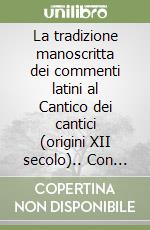 unilibro

La tradizione manoscritta dei commenti latini al Cantico dei cantici (origini XII secolo).. Con...

COPERTINA NON DISPONIBILE